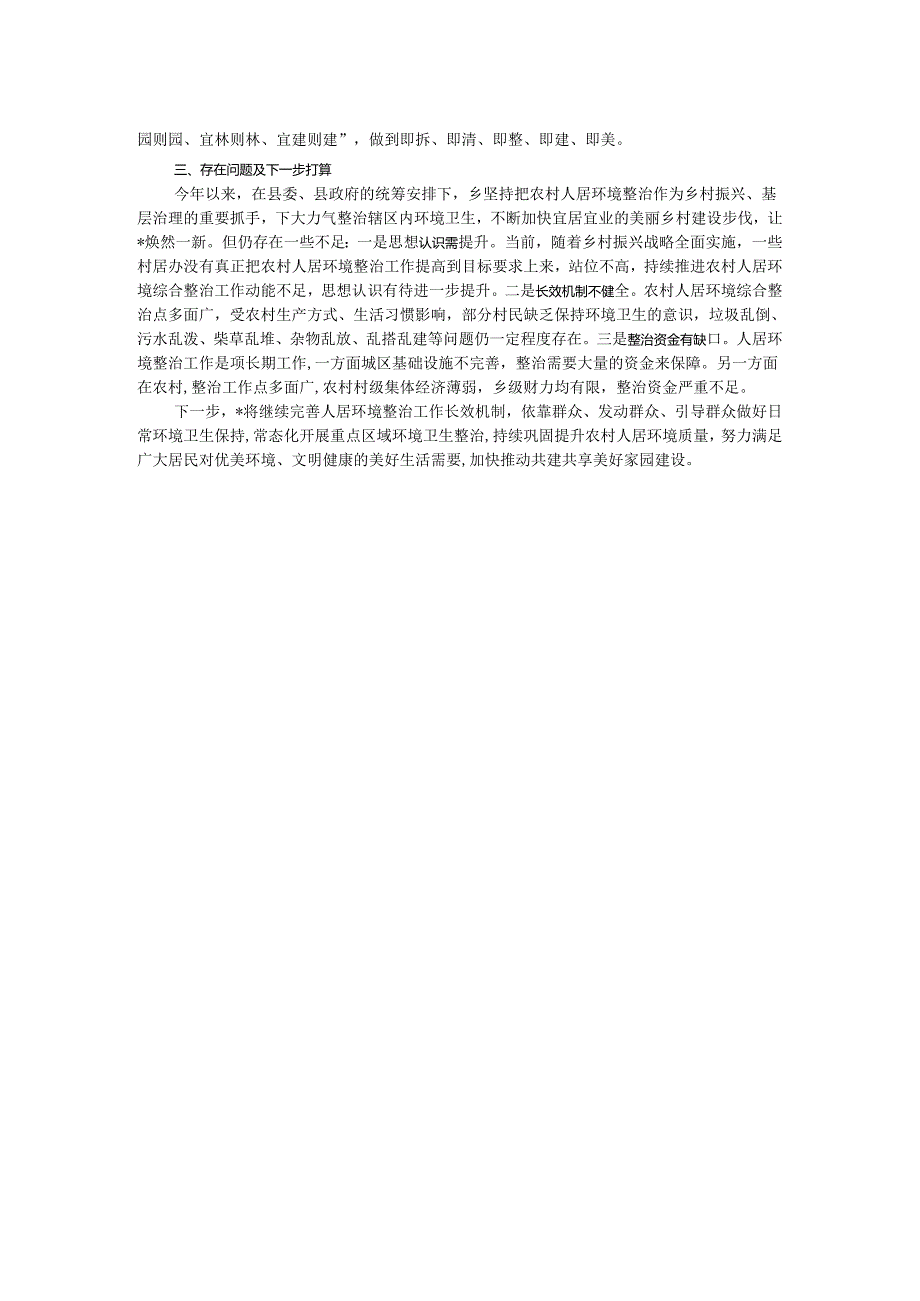 园则园、宜林则林、宜建则建”，做到即拆、即清、即整、即建、即美。

三、存在问题及下一步打算

今年以来，在县委、县政府的统筹安排下，乡坚持把农村人居环境整治作为乡村振兴、基层治理的重要抓手，下大力气整治辖区内环境卫生，不断加快宜居宜业的美丽乡村建设步伐，让*焕然一新。但仍存在一些不足：一是思想认识需提升。当前，随着乡村振兴战略全面实施，一些村居办没有真正把农村人居环境整治工作提高到目标要求上来，站位不高，持续推进农村人居环境综合整治工作动能不足，思想认识有待进一步提升。二是长效机制不健全。农村人居环境综合整治点多面广，受农村生产方式、生活习惯影响，部分村民缺乏保持环境卫生的意识，垃圾乱倒、污水乱泼、柴草乱堆、杂物乱放、乱搭乱建等问题仍一定程度存在。三是整治资金有缺口。人居环境整治工作是项长期工作，一方面城区基础设施不完善，整治需要大量的资金来保障。另一方面在农村，整治工作点多面广，农村村级集体经济薄弱，乡级财力均有限，整治资金严重不足。

下一步，*将继续完善人居环境整治工作长效机制，依靠群众、发动群众、引导群众做好日常环境卫生保持，常态化开展重点区域环境卫生整治，持续巩固提升农村人居环境质量，努力满足广大居民对优美环境、文明健康的美好生活需要，加快推动共建共享美好家园建设。